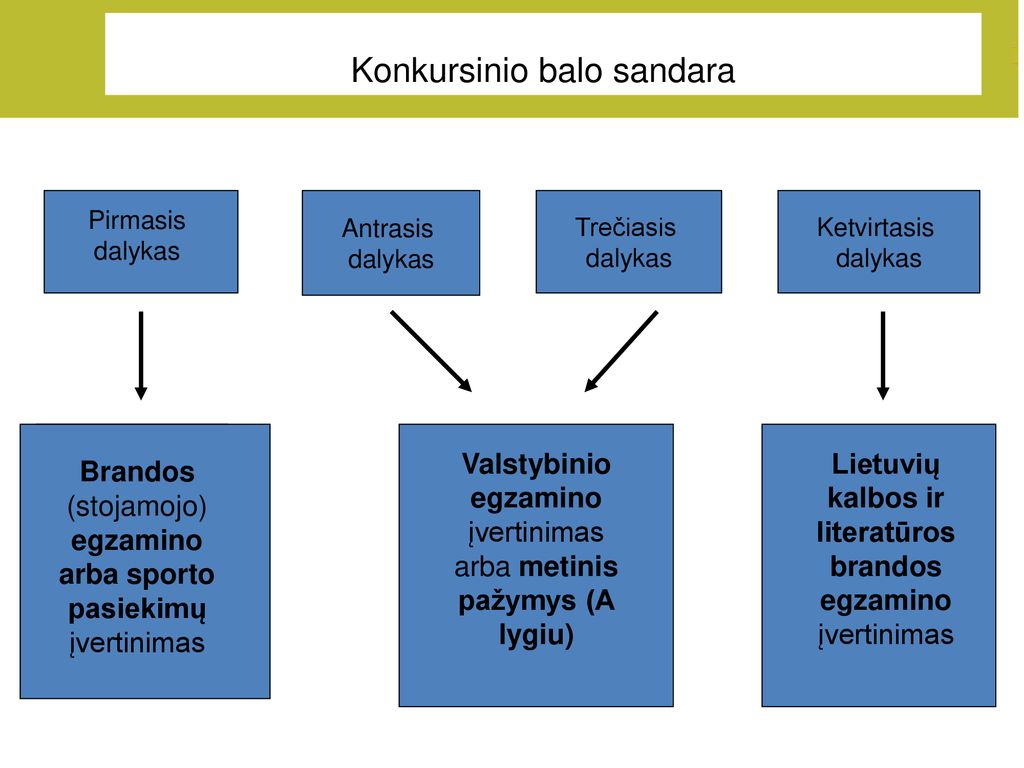 Konkursinio balo sandara

Pirmasis dalykas

Antrasis dalykas

Trečiasis dalykas

Ketvirtasis dalykas

Brandos (stojamojo) egzamino arba sporto pasiekimų įvertinimas

Valstybinio egzamino įvertinimas arba metinis pažymys (A lygiu)

Lietuvių kalbos ir literatūros brandos egzamino įvertinimas